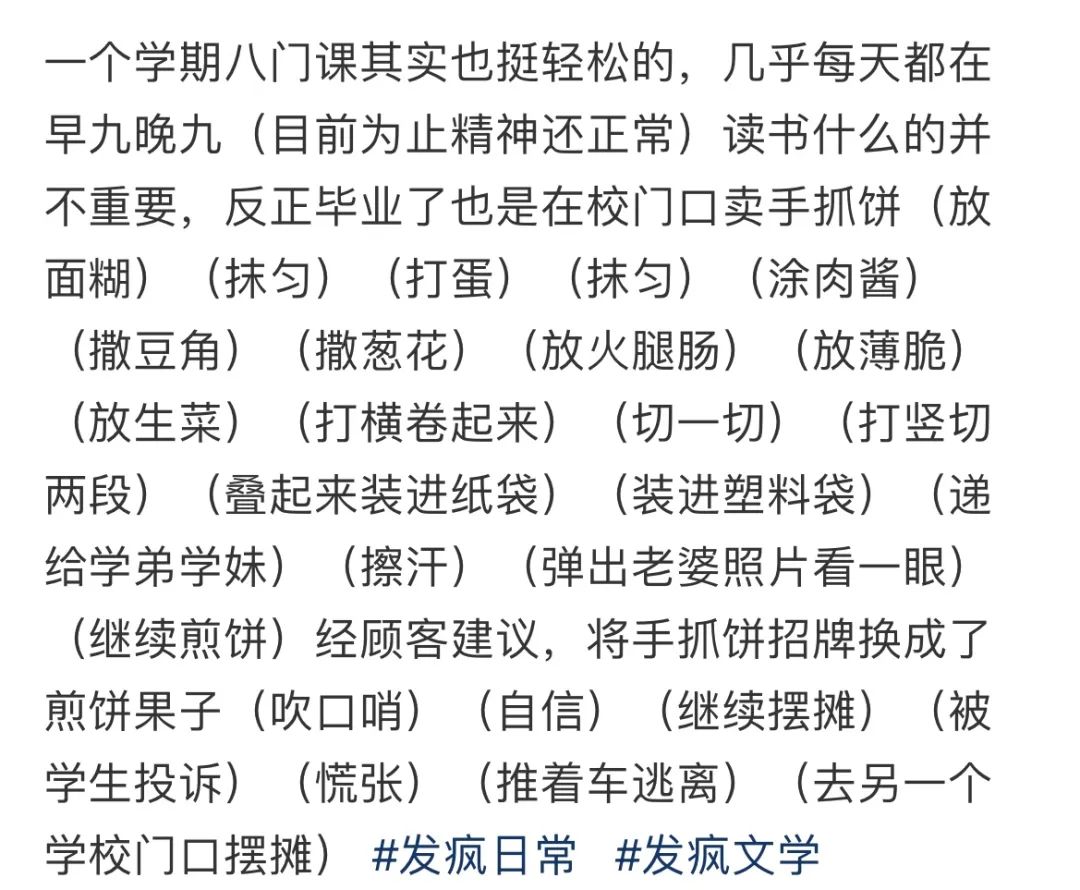 一个学期八门课其实也挺轻松的，几乎每天都在早九晚九（目前为止精神还正常）读书什么的并不重要，反正毕业了也是在校门口卖手抓饼（放面糊）（抹匀）（打蛋）（抹匀）（涂肉酱）（撒豆角）（撒葱花）（放火腿肠）（放薄脆）（放生菜）（打横卷起来）（切一切）（打竖切两段）（叠起来装进纸袋）（装进塑料袋）（递给学弟学妹）（擦汗）（弹出老婆照片看一眼）（继续煎饼）经顾客建议，将手抓饼招牌换成了煎饼果子（吹口哨）（自信）（继续摆摊）（被学生投诉）（慌张）（推着车逃离）（去另一个学校门口摆摊） #发疯日常 #发疯文学